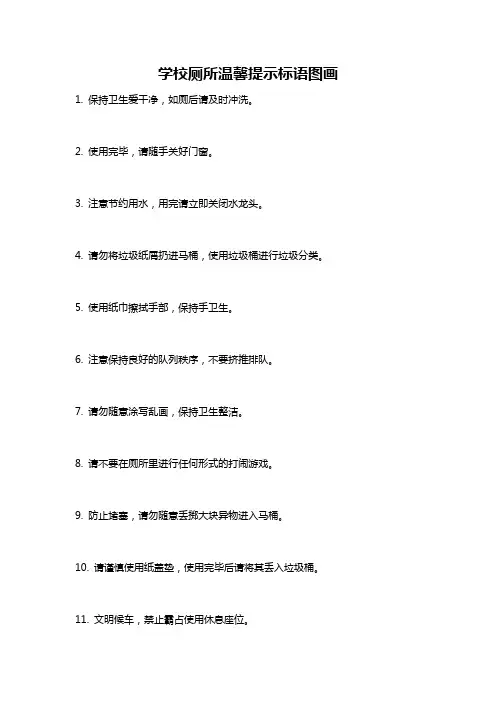 学校厕所温馨提示标语图画

1. 保持卫生爱干净，如厕后请及时冲洗。

2. 使用完毕，请随手关好门窗。

3. 注意节约用水，用完请立即关闭水龙头。

4. 请勿将垃圾纸屑扔进马桶，使用垃圾桶进行垃圾分类。

5. 使用纸巾擦拭手部，保持手卫生。

6. 注意保持良好的队列秩序，不要挤推排队。

7. 请勿随意涂写乱画，保持卫生整洁。

8. 请不要在厕所里进行任何形式的打闹游戏。

9. 防止堵塞，请勿随意丢掷大块异物进入马桶。

10. 请谨慎使用纸盖垫，使用完毕后请将其丢入垃圾桶。

11. 文明候车，禁止霸占使用休息座位。